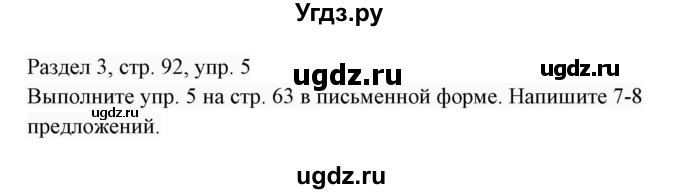 Угдз.ру

Раздел 3, стр. 92, упр. 5 ugdz.ru ugdz.ru

Выполните упр. 5 на стр. 63 в письменной форме. Напишите 7-8 предложений.

ugdz.ru

ugdz.ru